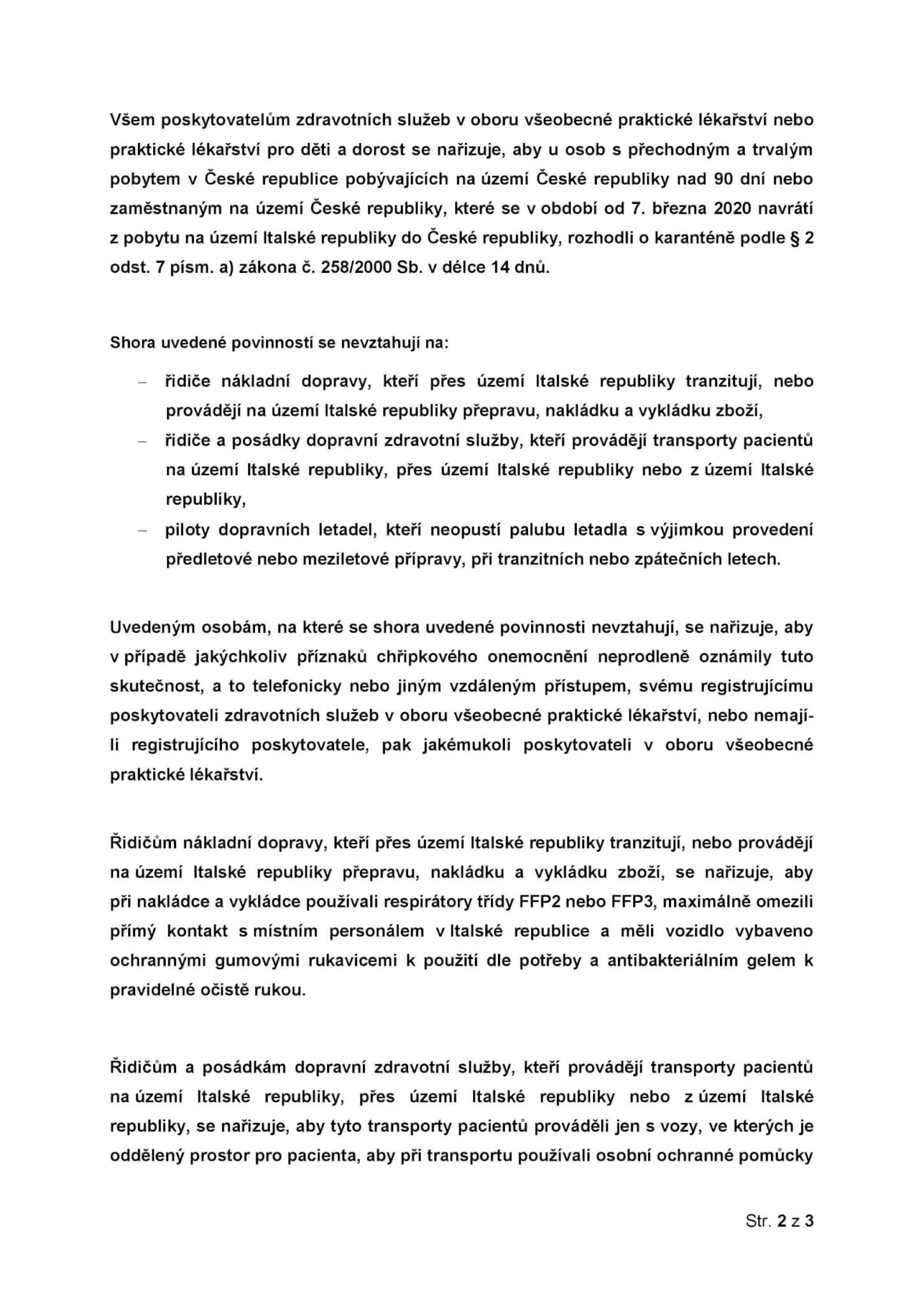 Všem poskytovatelům zdravotních služeb v oboru všeobecné praktické lékařství nebo praktické lékařství pro děti a dorost se nařizuje, aby u osob s přechodným a trvalým pobytem v České republice pobývajících na území České republiky nad 90 dní nebo zaměstnaným na území České republiky, které se v období od 7. března 2020 navrátí z pobytu na území Italské republiky do České republiky, rozhodli o karanténě podle § 2 odst. 7 písm. a) zákona č. 258/2000 Sb. v délce 14 dnů.

Shora uvedené povinností se nevztahují na:

– řidiče nákladní dopravy, kteří přes území Italské republiky tranzitují, nebo provádějí na území Italské republiky přepravu, nakládku a vykládku zboží,
– řidiče a posádky dopravní zdravotní služby, kteří provádějí transporty pacientů na území Italské republiky, přes území Italské republiky nebo z území Italské republiky,
– piloty dopravních letadel, kteří neopustí palubu letadla s výjimkou provedení předletové nebo meziletové přípravy, při tranzitních nebo zpátečních letech.

Uvedeným osobám, na které se shora uvedené povinnosti nevztahují, se nařizuje, aby v případě jakýchkoliv příznaků chřipkového onemocnění neprodleně oznámily tuto skutečnost, a to telefonicky nebo jiným vzdáleným přístupem, svému registrujícímu poskytovateli zdravotních služeb v oboru všeobecné praktické lékařství, nebo nemají-li registrujícího poskytovatele, pak jakémukoli poskytovateli v oboru všeobecné praktické lékařství.

Řidičům nákladní dopravy, kteří přes území Italské republiky tranzitují, nebo provádějí na území Italské republiky přepravu, nakládku a vykládku zboží, se nařizuje, aby při nakládce a vykládce používali respirátory třídy FFP2 nebo FFP3, maximálně omezili přímý kontakt s místním personálem v Italské republice a měli vozidlo vybaveno ochrannými gumovými rukavicemi k použití dle potřeby a antibakteriálním gelem k pravidelné očistě rukou.

Řidičům a posádkám dopravní zdravotní služby, kteří provádějí transporty pacientů na území Italské republiky, přes území Italské republiky nebo z území Italské republiky, se nařizuje, aby tyto transporty pacientů prováděli jen s vozy, ve kterých je oddělený prostor pro pacienta, aby při transportu používali osobní ochranné pomůcky

Str. 2 z 3